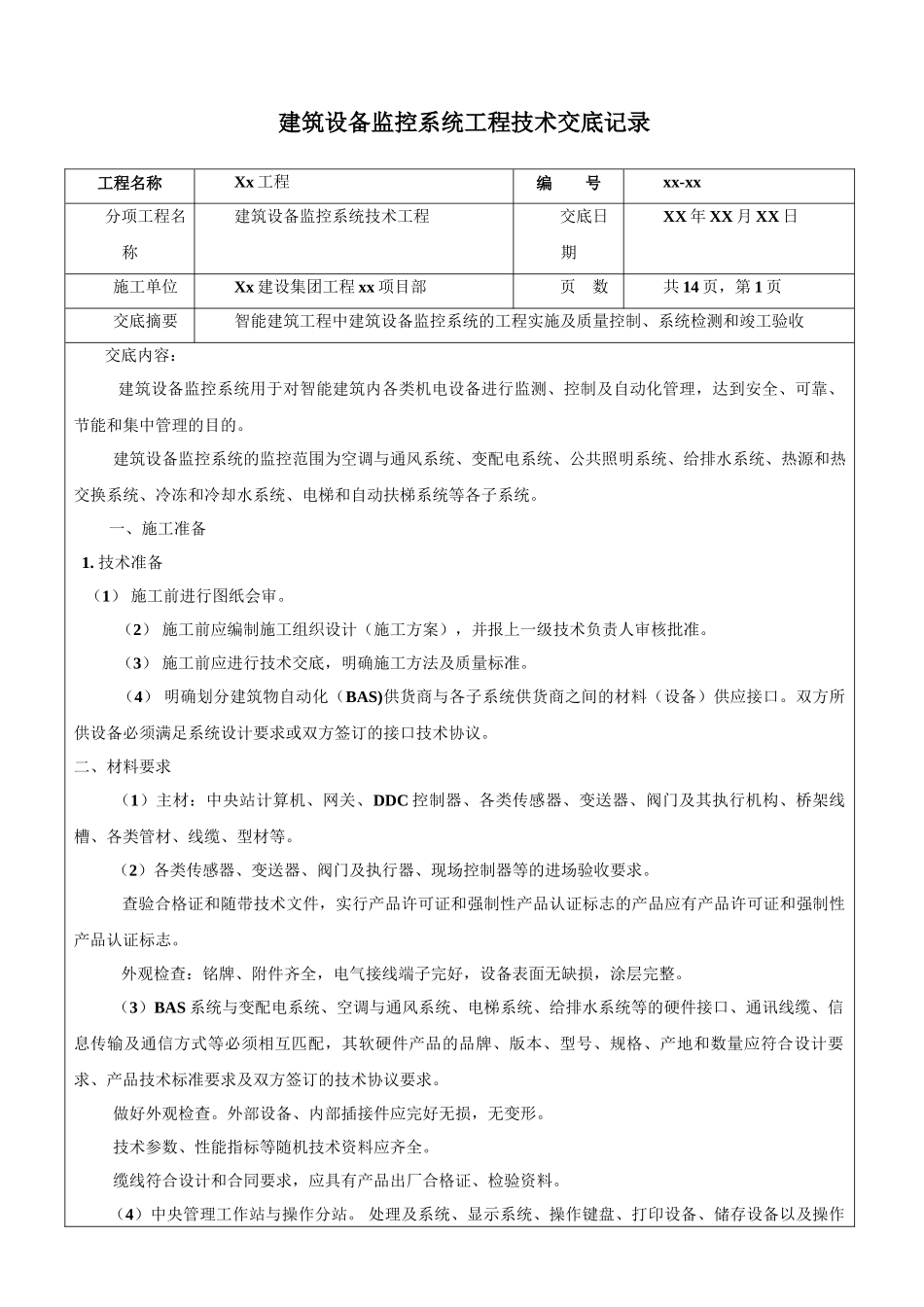 建筑设备监控系统工程技术交底记录

| 工程名称 | Xx 工程 | 编　号 | xx-xx |
|---|---|---|---|
| 分项工程名称 | 建筑设备监控系统技术工程 | 交底日期 | XX 年 XX 月 XX 日 |
| 施工单位 | Xx 建设集团工程 xx 项目部 | 页　数 | 共 14 页，第 1 页 |
| 交底摘要 | 智能建筑工程中建筑设备监控系统的工程实施及质量控制、系统检测和竣工验收 | | |

交底内容：

建筑设备监控系统用于对智能建筑内各类机电设备进行监测、控制及自动化管理，达到安全、可靠、节能和集中管理的目的。

建筑设备监控系统的监控范围为空调与通风系统、变配电系统、公共照明系统、给排水系统、热源和热交换系统、冷冻和冷却水系统、电梯和自动扶梯系统等各子系统。

一、施工准备

1. 技术准备

（1） 施工前进行图纸会审。

（2） 施工前应编制施工组织设计（施工方案），并报上一级技术负责人审核批准。

（3） 施工前应进行技术交底，明确施工方法及质量标准。

（4） 明确划分建筑物自动化（BAS)供货商与各子系统供货商之间的材料（设备）供应接口。双方所供设备必须满足系统设计要求或双方签订的接口技术协议。

二、材料要求

（1）主材：中央站计算机、网关、DDC 控制器、各类传感器、变送器、阀门及其执行机构、桥架线槽、各类管材、线缆、型材等。

（2）各类传感器、变送器、阀门及执行器、现场控制器等的进场验收要求。

查验合格证和随带技术文件，实行产品许可证和强制性产品认证标志的产品应有产品许可证和强制性产品认证标志。

外观检查：铭牌、附件齐全，电气接线端子完好，设备表面无缺损，涂层完整。

（3）BAS 系统与变配电系统、空调与通风系统、电梯系统、给排水系统等的硬件接口、通讯线缆、信息传输及通信方式等必须相互匹配，其软硬件产品的品牌、版本、型号、规格、产地和数量应符合设计要求、产品技术标准要求及双方签订的技术协议要求。

做好外观检查。外部设备、内部插接件应完好无损，无变形。

技术参数、性能指标等随机技术资料应齐全。

缆线符合设计和合同要求，应具有产品出厂合格证、检验资料。

（4）中央管理工作站与操作分站。 处理及系统、显示系统、操作键盘、打印设备、储存设备以及操作